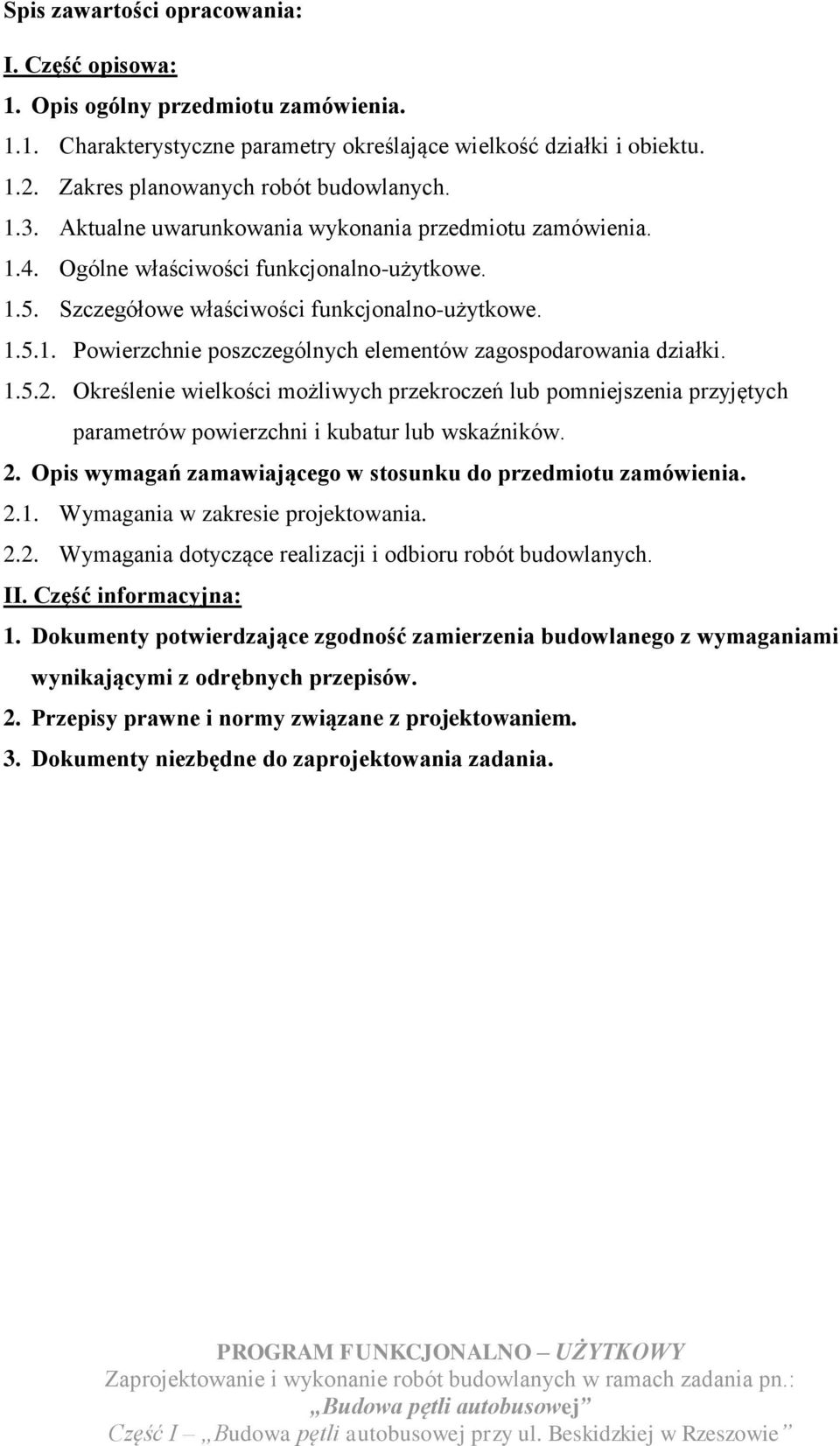 Spis zawartości opracowania:

I. Część opisowa:

1. Opis ogólny przedmiotu zamówienia.

1.1. Charakterystyczne parametry określające wielkość działki i obiektu.

1.2. Zakres planowanych robót budowlanych.

1.3. Aktualne uwarunkowania wykonania przedmiotu zamówienia.

1.4. Ogólne właściwości funkcjonalno-użytkowe.

1.5. Szczegółowe właściwości funkcjonalno-użytkowe.

1.5.1. Powierzchnie poszczególnych elementów zagospodarowania działki.

1.5.2. Określenie wielkości możliwych przekroczeń lub pomniejszenia przyjętych parametrów powierzchni i kubatur lub wskaźników.

2. Opis wymagań zamawiającego w stosunku do przedmiotu zamówienia.

2.1. Wymagania w zakresie projektowania.

2.2. Wymagania dotyczące realizacji i odbioru robót budowlanych.

II. Część informacyjna:

1. Dokumenty potwierdzające zgodność zamierzenia budowlanego z wymaganiami wynikającymi z odrębnych przepisów.

2. Przepisy prawne i normy związane z projektowaniem.

3. Dokumenty niezbędne do zaprojektowania zadania.

PROGRAM FUNKCJONALNO – UŻYTKOWY
Zaprojektowanie i wykonanie robót budowlanych w ramach zadania pn.:
„Budowa pętli autobusowej”
Część I – „Budowa pętli autobusowej przy ul. Beskidzkiej w Rzeszowie”